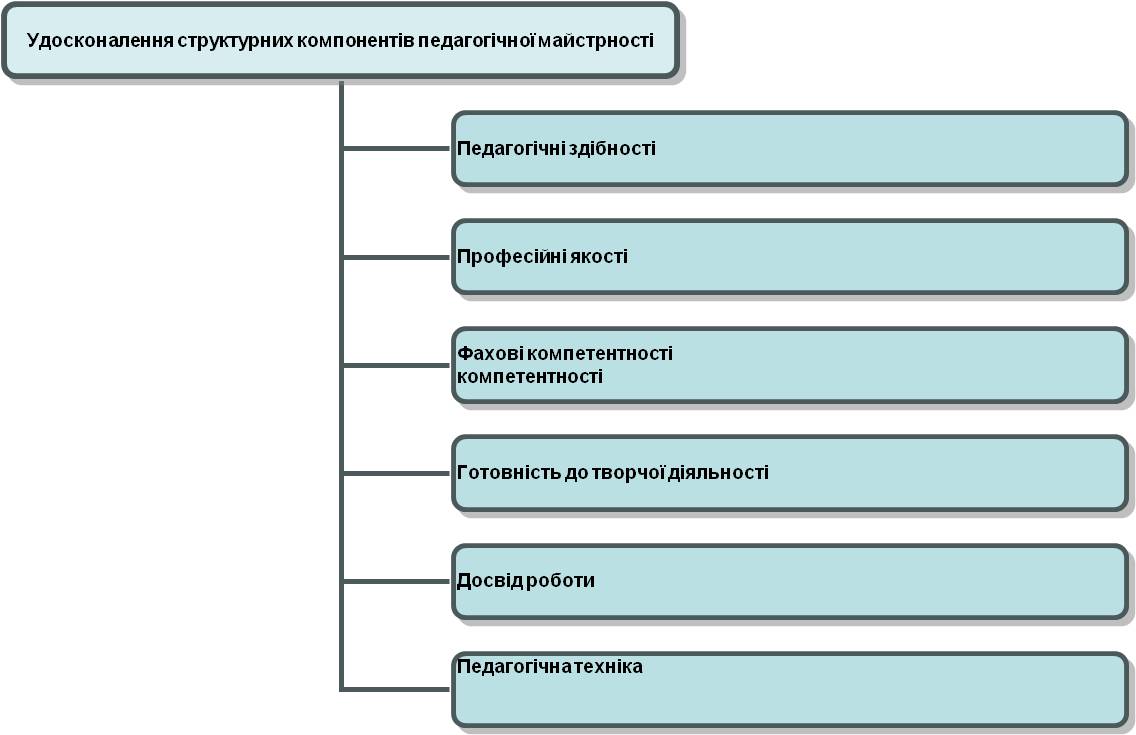 Удосконалення структурних компонентів педагогічної майстрності

Педагогічні здібності

Професійні якості

Фахові компетентності
компетентності

Готовність до творчої діяльності

Досвід роботи

Педагогічна техніка